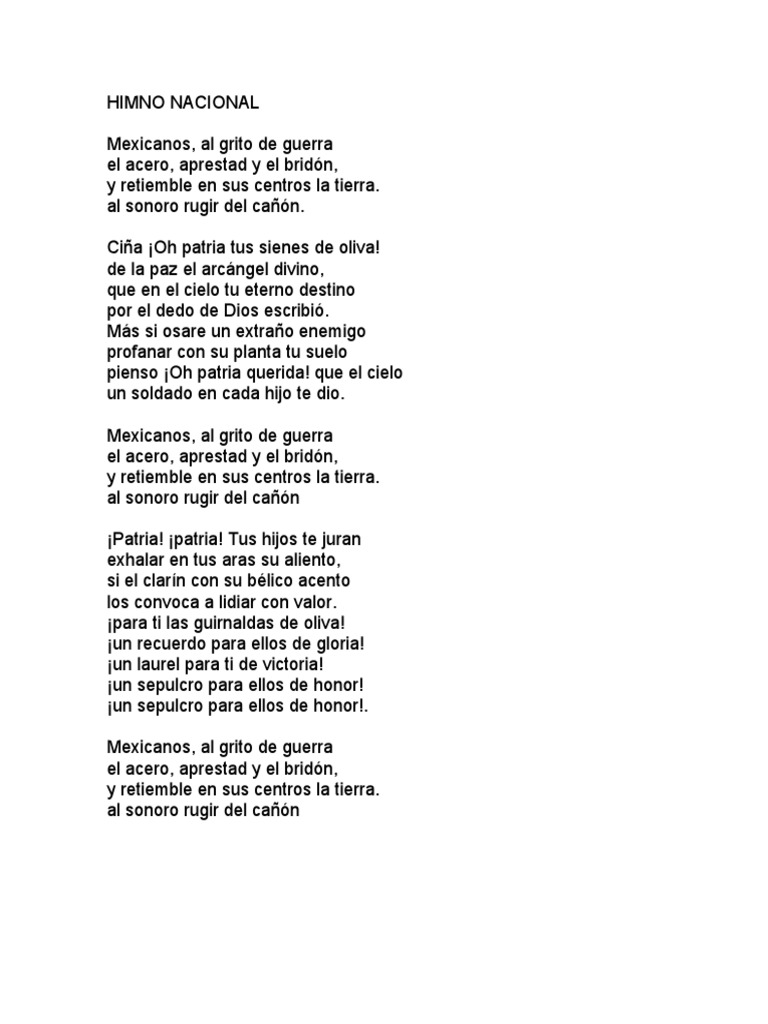 HIMNO NACIONAL

Mexicanos, al grito de guerra
el acero, aprestad y el bridón,
y retiemble en sus centros la tierra.
al sonoro rugir del cañón.

Ciña ¡Oh patria tus sienes de oliva!
de la paz el arcángel divino,
que en el cielo tu eterno destino
por el dedo de Dios escribió.
Más si osare un extraño enemigo
profanar con su planta tu suelo
pienso ¡Oh patria querida! que el cielo
un soldado en cada hijo te dio.

Mexicanos, al grito de guerra
el acero, aprestad y el bridón,
y retiemble en sus centros la tierra.
al sonoro rugir del cañón

¡Patria! ¡patria! Tus hijos te juran
exhalar en tus aras su aliento,
si el clarín con su bélico acento
los convoca a lidiar con valor.
¡para ti las guirnaldas de oliva!
¡un recuerdo para ellos de gloria!
¡un laurel para ti de victoria!
¡un sepulcro para ellos de honor!
¡un sepulcro para ellos de honor!.

Mexicanos, al grito de guerra
el acero, aprestad y el bridón,
y retiemble en sus centros la tierra.
al sonoro rugir del cañón